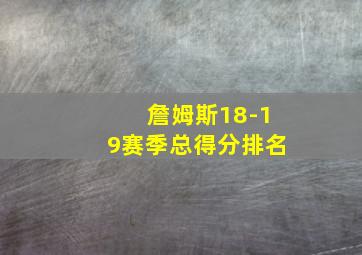 詹姆斯18-19赛季总得分排名